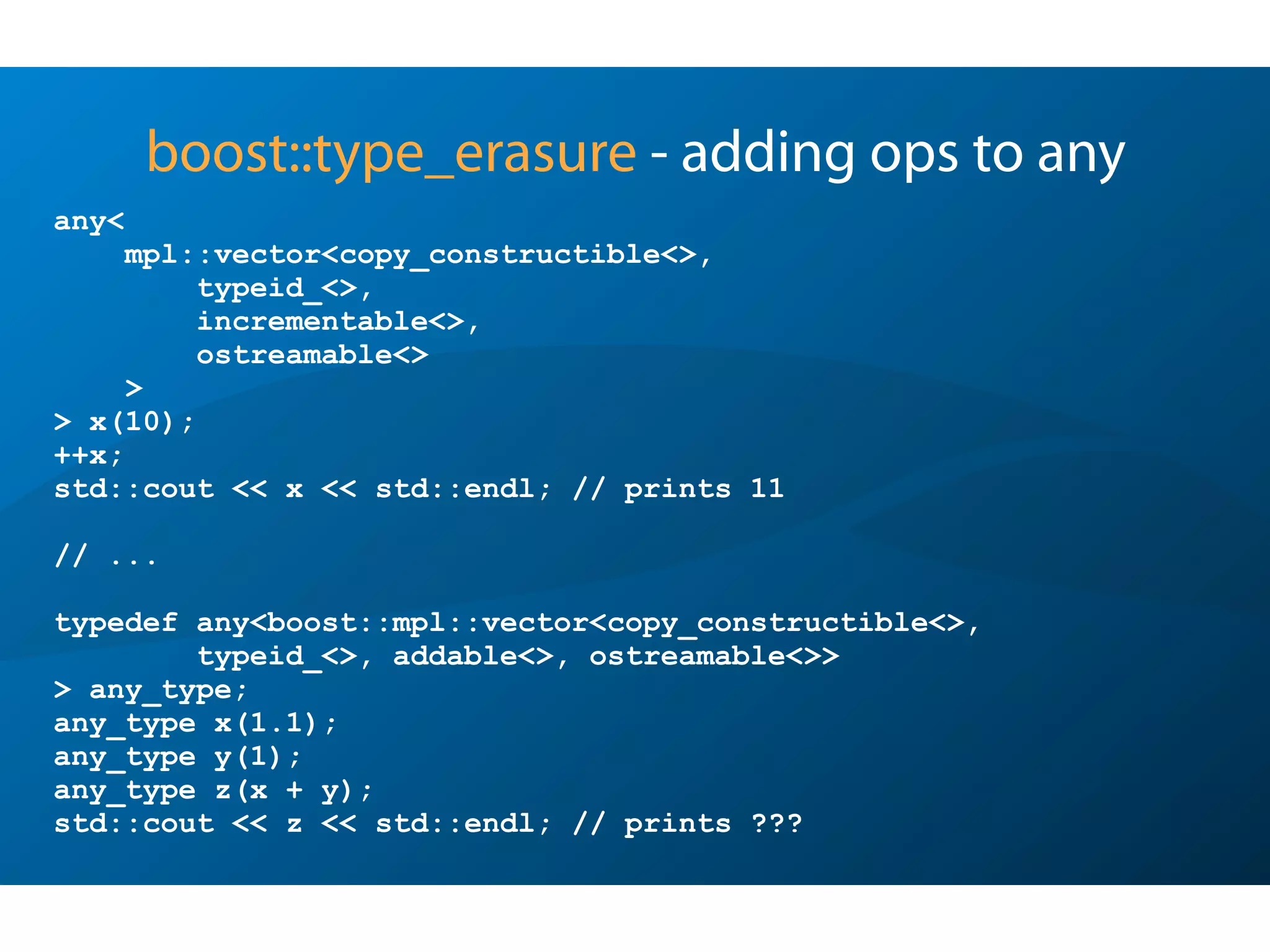 boost::type_erasure - adding ops to any

any<
    mpl::vector<copy_constructible<>,
        typeid_<>,
        incrementable<>,
        ostreamable<>
    >
> x(10);
++x;
std::cout << x << std::endl; // prints 11

// ...

typedef any<boost::mpl::vector<copy_constructible<>,
        typeid_<>, addable<>, ostreamable<>>
> any_type;
any_type x(1.1);
any_type y(1);
any_type z(x + y);
std::cout << z << std::endl; // prints ???